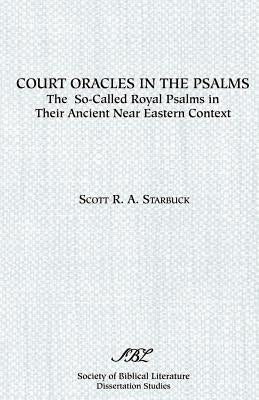 COURT ORACLES IN THE PSALMS
The So-Called Royal Psalms in Their Ancient Near Eastern Context

SCOTT R. A. STARBUCK

SBL

Society of Biblical Literature
Dissertation Studies